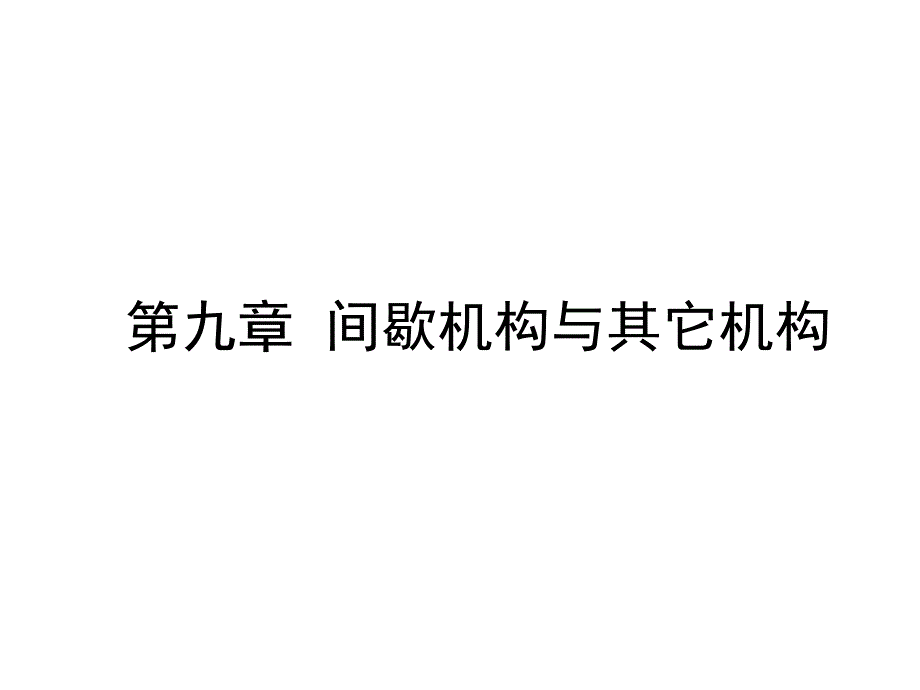 第九章 间歇机构与其它机构